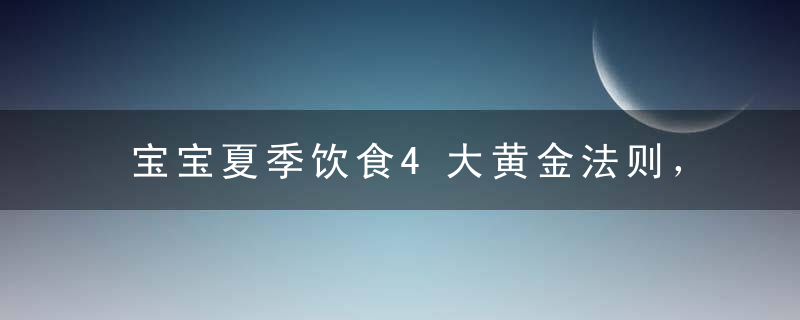 宝宝夏季饮食4 大黄金法则，